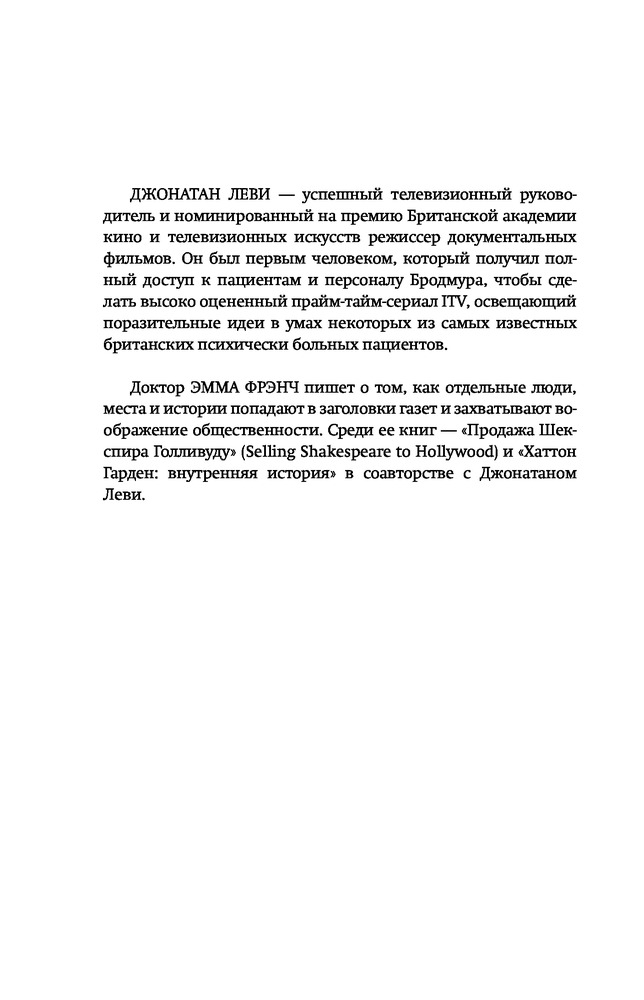 ДЖОНАТАН ЛЕВИ — успешный телевизионный руководитель и номинированный на премию Британской академии кино и телевизионных искусств режиссер документальных фильмов. Он был первым человеком, который получил полный доступ к пациентам и персоналу Бродмура, чтобы сделать высоко оцененный прайм-тайм-сериал ITV, освещающий поразительные идеи в умах некоторых из самых известных британских психически больных пациентов.

Доктор ЭММА ФРЭНЧ пишет о том, как отдельные люди, места и истории попадают в заголовки газет и захватывают воображение общественности. Среди ее книг — «Продажа Шекспира Голливуду» (Selling Shakespeare to Hollywood) и «Хаттон Гарден: внутренняя история» в соавторстве с Джонатаном Леви.